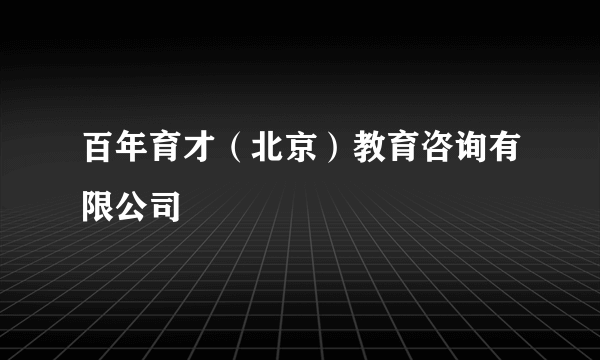 百年育才（北京）教育咨询有限公司